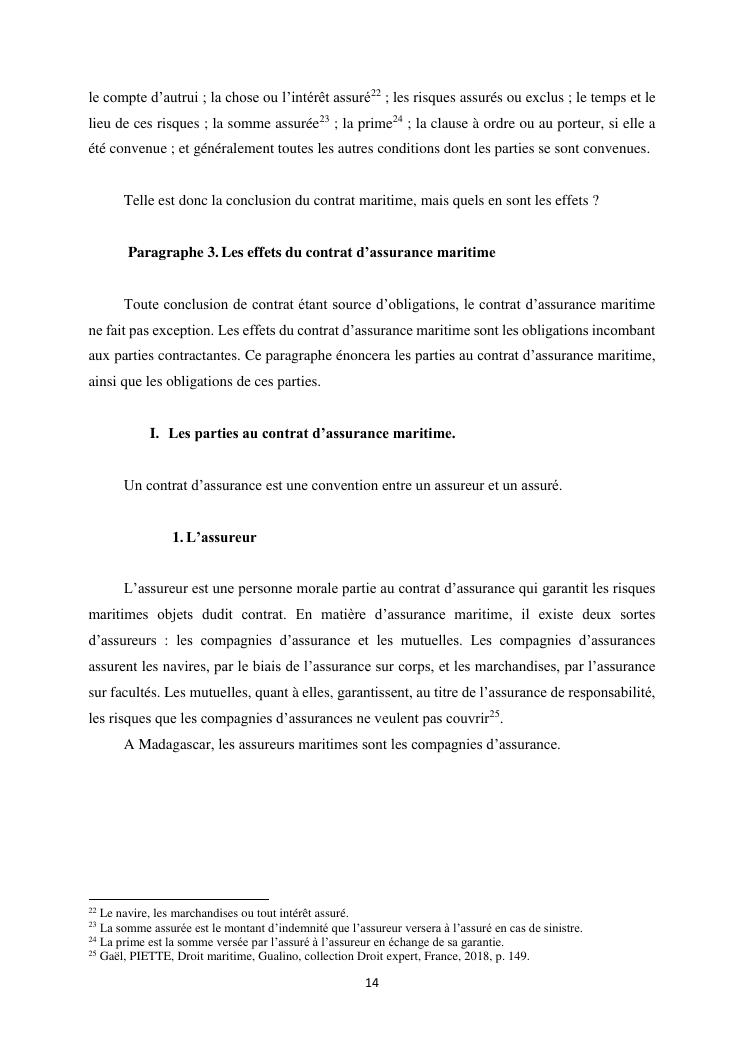 le compte d'autrui ; la chose ou l'intérêt assuré$^{22}$ ; les risques assurés ou exclus ; le temps et le lieu de ces risques ; la somme assurée$^{23}$ ; la prime$^{24}$ ; la clause à ordre ou au porteur, si elle a été convenue ; et généralement toutes les autres conditions dont les parties se sont convenues.

Telle est donc la conclusion du contrat maritime, mais quels en sont les effets ?

Paragraphe 3. Les effets du contrat d'assurance maritime

Toute conclusion de contrat étant source d'obligations, le contrat d'assurance maritime ne fait pas exception. Les effets du contrat d'assurance maritime sont les obligations incombant aux parties contractantes. Ce paragraphe énoncera les parties au contrat d'assurance maritime, ainsi que les obligations de ces parties.

I. Les parties au contrat d'assurance maritime.

Un contrat d'assurance est une convention entre un assureur et un assuré.

1. L'assureur

L'assureur est une personne morale partie au contrat d'assurance qui garantit les risques maritimes objets dudit contrat. En matière d'assurance maritime, il existe deux sortes d'assureurs : les compagnies d'assurance et les mutuelles. Les compagnies d'assurances assurent les navires, par le biais de l'assurance sur corps, et les marchandises, par l'assurance sur facultés. Les mutuelles, quant à elles, garantissent, au titre de l'assurance de responsabilité, les risques que les compagnies d'assurances ne veulent pas couvrir$^{25}$.

A Madagascar, les assureurs maritimes sont les compagnies d'assurance.

$^{22}$ Le navire, les marchandises ou tout intérêt assuré.
$^{23}$ La somme assurée est le montant d'indemnité que l'assureur versera à l'assuré en cas de sinistre.
$^{24}$ La prime est la somme versée par l'assuré à l'assureur en échange de sa garantie.
$^{25}$ Gaël, PIETTE, Droit maritime, Gualino, collection Droit expert, France, 2018, p. 149.

14